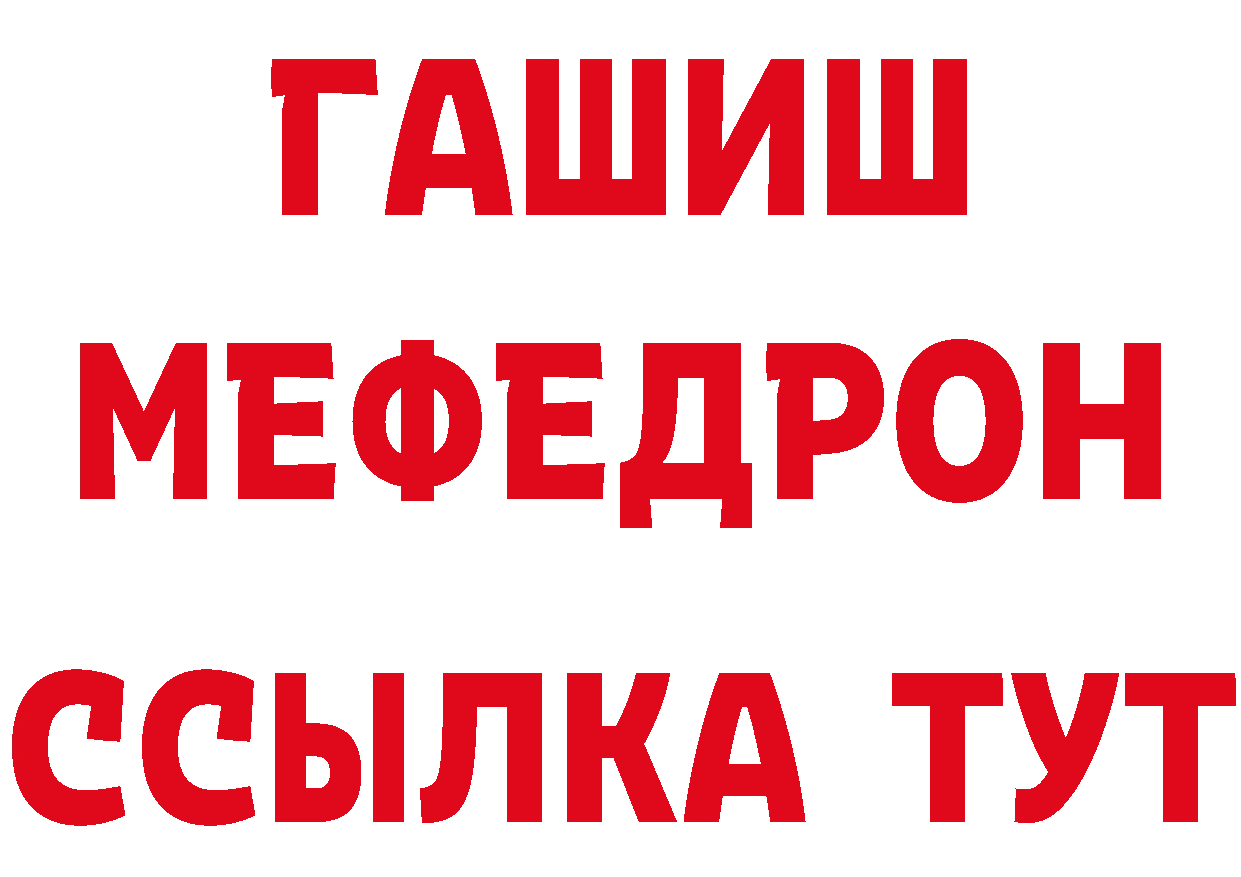 ГАШИШ
МЕФЕДРОН
ССЫЛКА ТУТ